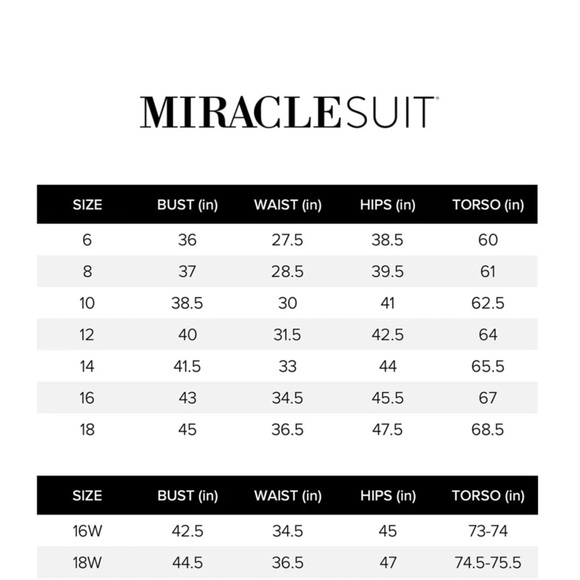 MIRACLESUIT®

| SIZE | BUST (in) | WAIST (in) | HIPS (in) | TORSO (in) |
|---|---|---|---|---|
| 6 | 36 | 27.5 | 38.5 | 60 |
| 8 | 37 | 28.5 | 39.5 | 61 |
| 10 | 38.5 | 30 | 41 | 62.5 |
| 12 | 40 | 31.5 | 42.5 | 64 |
| 14 | 41.5 | 33 | 44 | 65.5 |
| 16 | 43 | 34.5 | 45.5 | 67 |
| 18 | 45 | 36.5 | 47.5 | 68.5 |

| SIZE | BUST (in) | WAIST (in) | HIPS (in) | TORSO (in) |
|---|---|---|---|---|
| 16W | 42.5 | 34.5 | 45 | 73-74 |
| 18W | 44.5 | 36.5 | 47 | 74.5-75.5 |